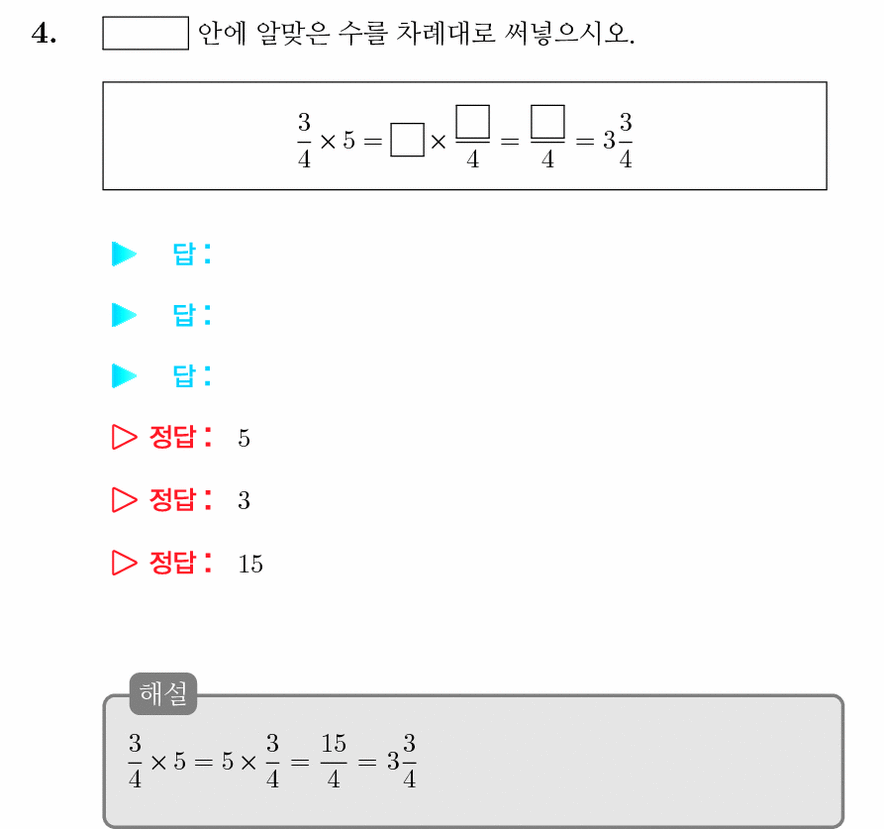 4. $\square$ 안에 알맞은 수를 차례대로 써넣으시오.

$\frac{3}{4} \times 5 = \square \times \frac{\square}{4} = \frac{\square}{4} = 3\frac{3}{4}$

▶ 답:

▶ 답:

▶ 답:

▷ 정답: 5

▷ 정답: 3

▷ 정답: 15

해설

$\frac{3}{4} \times 5 = 5 \times \frac{3}{4} = \frac{15}{4} = 3\frac{3}{4}$